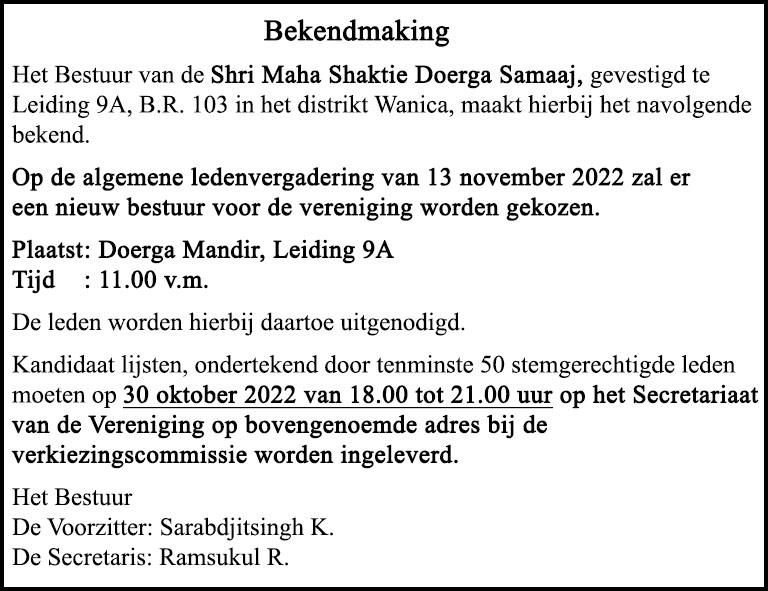 Bekendmaking

Het Bestuur van de Shri Maha Shaktie Doerga Samaaj, gevestigd te Leiding 9A, B.R. 103 in het distrikt Wanica, maakt hierbij het navolgende bekend.

Op de algemene ledenvergadering van 13 november 2022 zal er een nieuw bestuur voor de vereniging worden gekozen.

Plaatst: Doerga Mandir, Leiding 9A
Tijd : 11.00 v.m.

De leden worden hierbij daartoe uitgenodigd.

Kandidaat lijsten, ondertekend door tenminste 50 stemgerechtigde leden moeten op 30 oktober 2022 van 18.00 tot 21.00 uur op het Secretariaat van de Vereniging op bovengenoemde adres bij de verkiezingscommissie worden ingeleverd.

Het Bestuur
De Voorzitter: Sarabdjitsingh K.
De Secretaris: Ramsukul R.